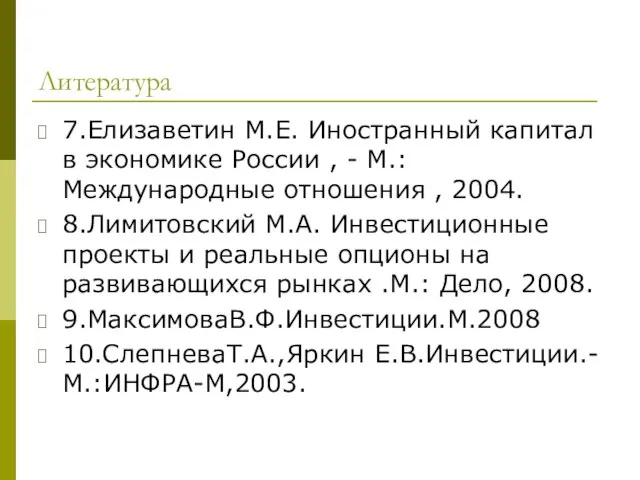 Литература

7.Елизаветин М.Е. Иностранный капитал в экономике России , - М.: Международные отношения , 2004.

8.Лимитовский М.А. Инвестиционные проекты и реальные опционы на развивающихся рынках .М.: Дело, 2008.

9.МаксимоваВ.Ф.Инвестиции.М.2008

10.СлепневаТ.А.,Яркин Е.В.Инвестиции.-М.:ИНФРА-М,2003.